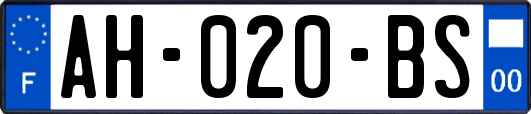 F

AH-020-BS

00